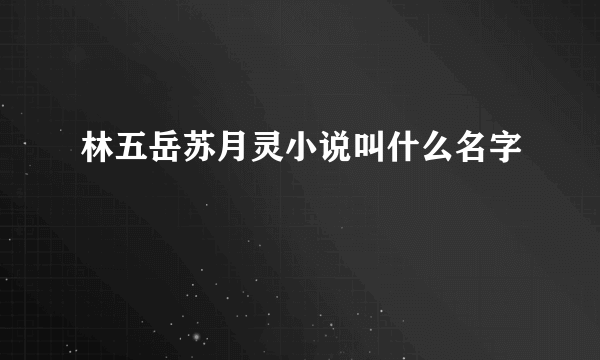 林五岳苏月灵小说叫什么名字